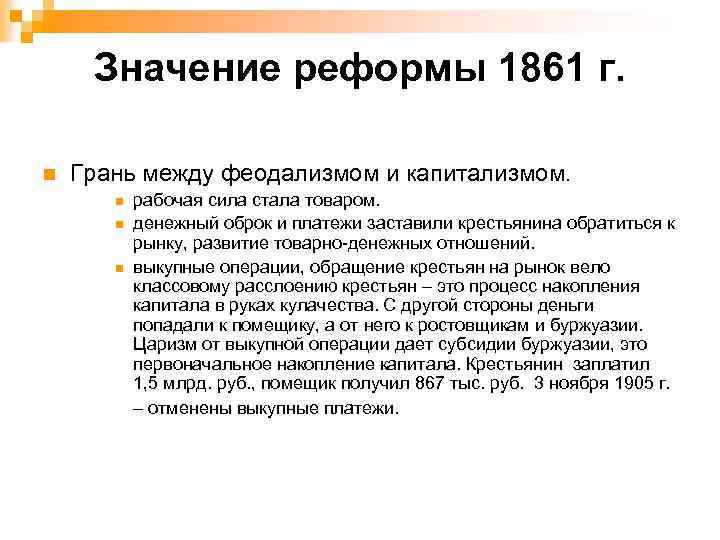 Значение реформы 1861 г.

Грань между феодализмом и капитализмом.

рабочая сила стала товаром.

денежный оброк и платежи заставили крестьянина обратиться к рынку, развитие товарно-денежных отношений.

выкупные операции, обращение крестьян на рынок вело классовому расслоению крестьян – это процесс накопления капитала в руках кулачества. С другой стороны деньги попадали к помещику, а от него к ростовщикам и буржуазии. Царизм от выкупной операции дает субсидии буржуазии, это первоначальное накопление капитала. Крестьянин заплатил 1,5 млрд. руб., помещик получил 867 тыс. руб. 3 ноября 1905 г. – отменены выкупные платежи.